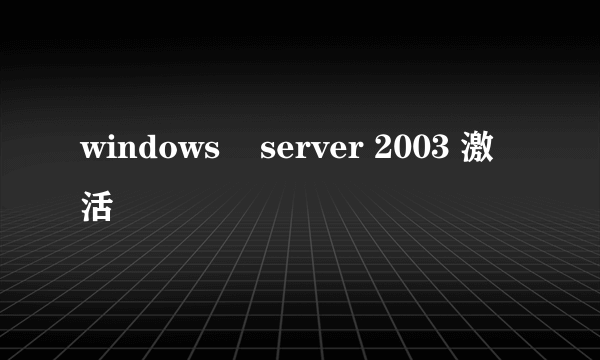 windows server 2003 激活